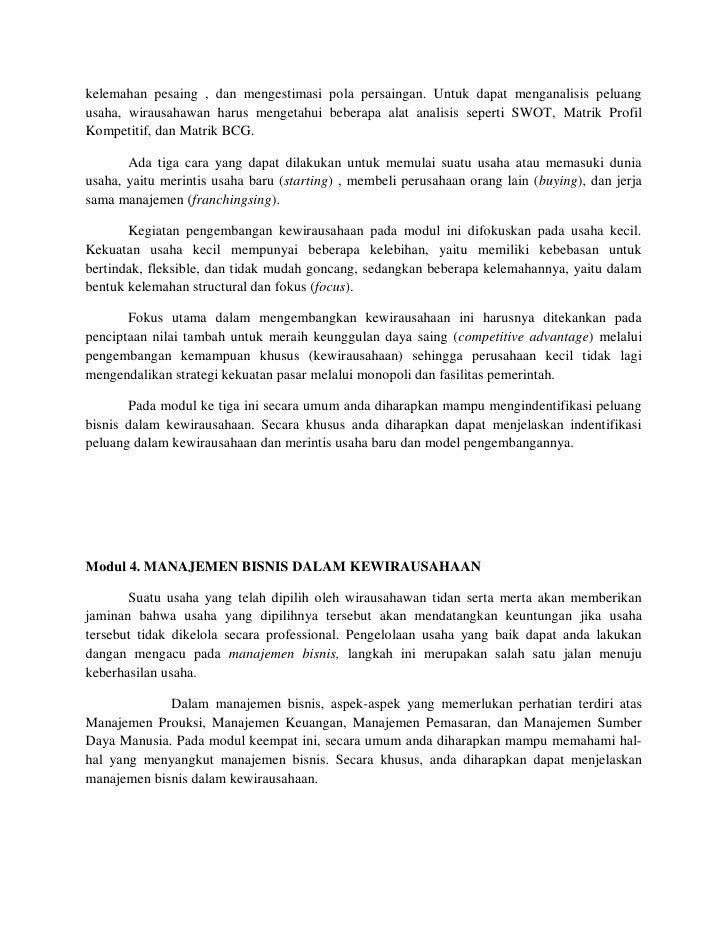 kelemahan pesaing , dan mengestimasi pola persaingan. Untuk dapat menganalisis peluang usaha, wirausahawan harus mengetahui beberapa alat analisis seperti SWOT, Matrik Profil Kompetitif, dan Matrik BCG.

Ada tiga cara yang dapat dilakukan untuk memulai suatu usaha atau memasuki dunia usaha, yaitu merintis usaha baru (starting) , membeli perusahaan orang lain (buying), dan jerja sama manajemen (franchingsing).

Kegiatan pengembangan kewirausahaan pada modul ini difokuskan pada usaha kecil. Kekuatan usaha kecil mempunyai beberapa kelebihan, yaitu memiliki kebebasan untuk bertindak, fleksible, dan tidak mudah goncang, sedangkan beberapa kelemahannya, yaitu dalam bentuk kelemahan structural dan fokus (focus).

Fokus utama dalam mengembangkan kewirausahaan ini harusnya ditekankan pada penciptaan nilai tambah untuk meraih keunggulan daya saing (competitive advantage) melalui pengembangan kemampuan khusus (kewirausahaan) sehingga perusahaan kecil tidak lagi mengendalikan strategi kekuatan pasar melalui monopoli dan fasilitas pemerintah.

Pada modul ke tiga ini secara umum anda diharapkan mampu mengindentifikasi peluang bisnis dalam kewirausahaan. Secara khusus anda diharapkan dapat menjelaskan indentifikasi peluang dalam kewirausahaan dan merintis usaha baru dan model pengembangannya.

Modul 4. MANAJEMEN BISNIS DALAM KEWIRAUSAHAAN

Suatu usaha yang telah dipilih oleh wirausahawan tidan serta merta akan memberikan jaminan bahwa usaha yang dipilihnya tersebut akan mendatangkan keuntungan jika usaha tersebut tidak dikelola secara professional. Pengelolaan usaha yang baik dapat anda lakukan dangan mengacu pada manajemen bisnis, langkah ini merupakan salah satu jalan menuju keberhasilan usaha.

Dalam manajemen bisnis, aspek-aspek yang memerlukan perhatian terdiri atas Manajemen Prouksi, Manajemen Keuangan, Manajemen Pemasaran, dan Manajemen Sumber Daya Manusia. Pada modul keempat ini, secara umum anda diharapkan mampu memahami hal-hal yang menyangkut manajemen bisnis. Secara khusus, anda diharapkan dapat menjelaskan manajemen bisnis dalam kewirausahaan.